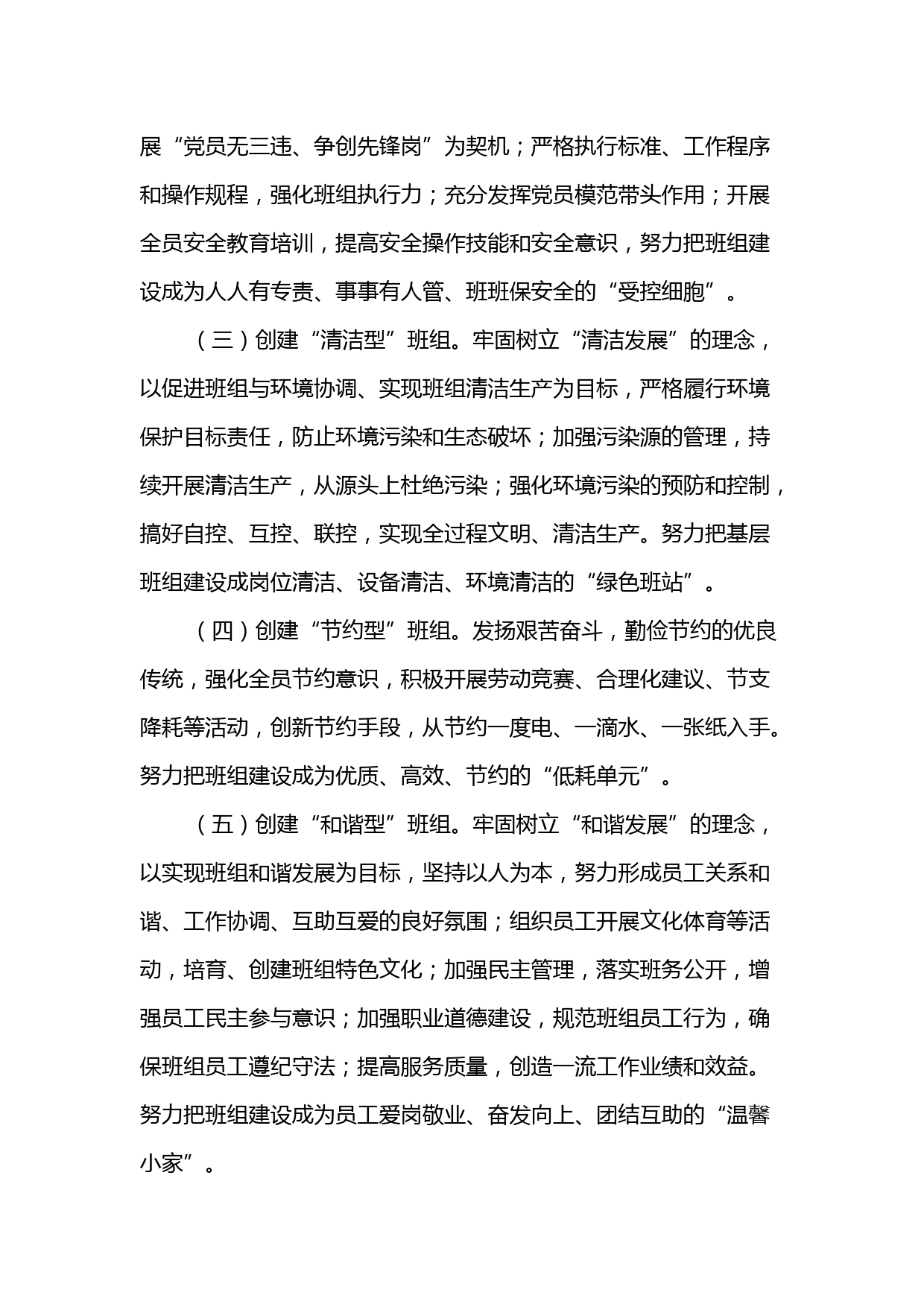 展“党员无三违、争创先锋岗”为契机；严格执行标准、工作程序和操作规程，强化班组执行力；充分发挥党员模范带头作用；开展全员安全教育培训，提高安全操作技能和安全意识，努力把班组建设成为人人有专责、事事有人管、班班保安全的“受控细胞”。

（三）创建“清洁型”班组。牢固树立“清洁发展”的理念，以促进班组与环境协调、实现班组清洁生产为目标，严格履行环境保护目标责任，防止环境污染和生态破坏；加强污染源的管理，持续开展清洁生产，从源头上杜绝污染；强化环境污染的预防和控制，搞好自控、互控、联控，实现全过程文明、清洁生产。努力把基层班组建设成岗位清洁、设备清洁、环境清洁的“绿色班站”。

（四）创建“节约型”班组。发扬艰苦奋斗，勤俭节约的优良传统，强化全员节约意识，积极开展劳动竞赛、合理化建议、节支降耗等活动，创新节约手段，从节约一度电、一滴水、一张纸入手。努力把班组建设成为优质、高效、节约的“低耗单元”。

（五）创建“和谐型”班组。牢固树立“和谐发展”的理念，以实现班组和谐发展为目标，坚持以人为本，努力形成员工关系和谐、工作协调、互助互爱的良好氛围；组织员工开展文化体育等活动，培育、创建班组特色文化；加强民主管理，落实班务公开，增强员工民主参与意识；加强职业道德建设，规范班组员工行为，确保班组员工遵纪守法；提高服务质量，创造一流工作业绩和效益。努力把班组建设成为员工爱岗敬业、奋发向上、团结互助的“温馨小家”。